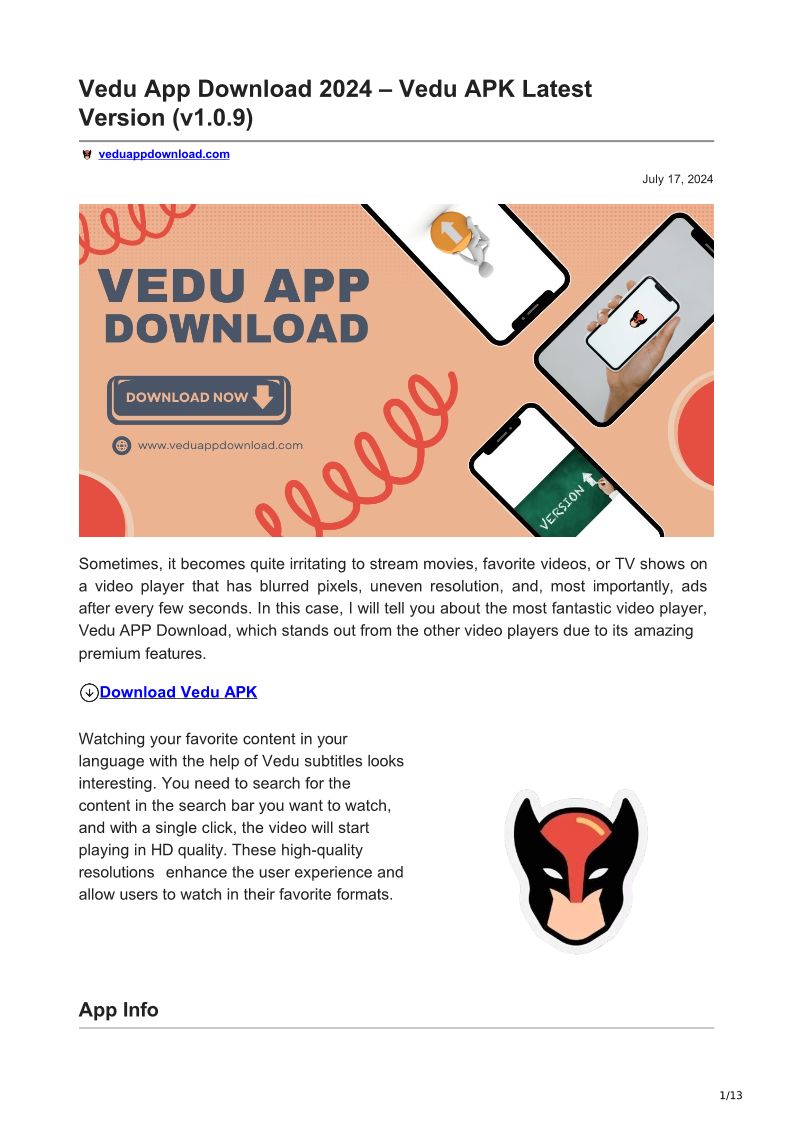 Vedu App Download 2024 – Vedu APK Latest Version (v1.0.9)

veduappdownload.com

July 17, 2024

VEDU APP DOWNLOAD

DOWNLOAD NOW

www.veduappdownload.com

VERSION

Sometimes, it becomes quite irritating to stream movies, favorite videos, or TV shows on a video player that has blurred pixels, uneven resolution, and, most importantly, ads after every few seconds. In this case, I will tell you about the most fantastic video player, Vedu APP Download, which stands out from the other video players due to its amazing premium features.

Download Vedu APK

Watching your favorite content in your language with the help of Vedu subtitles looks interesting. You need to search for the content in the search bar you want to watch, and with a single click, the video will start playing in HD quality. These high-quality resolutions enhance the user experience and allow users to watch in their favorite formats.

App Info

1/13